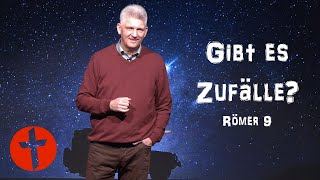 Gibt es Zufälle?

Römer 9